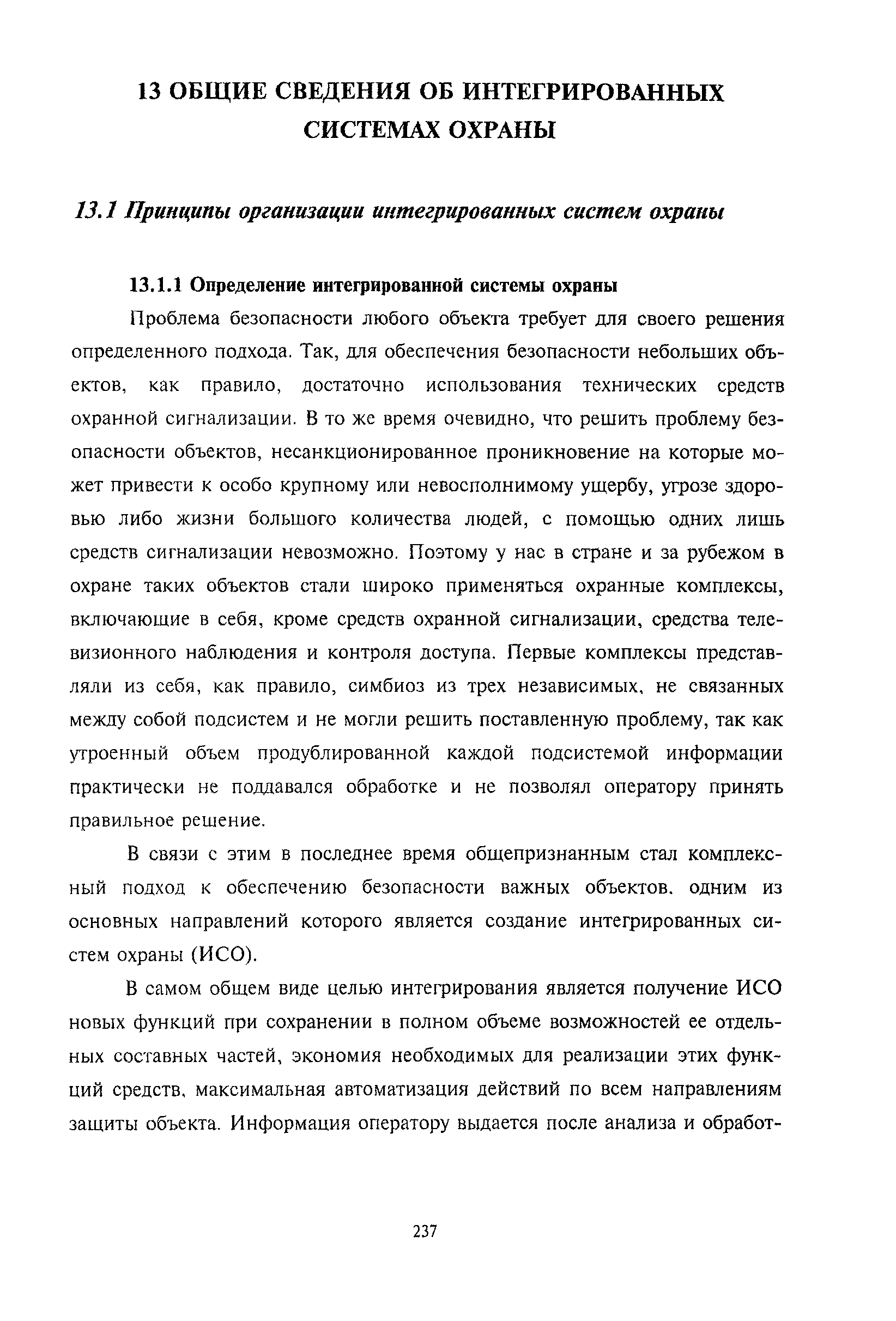 13 ОБЩИЕ СВЕДЕНИЯ ОБ ИНТЕГРИРОВАННЫХ СИСТЕМАХ ОХРАНЫ

13.1 Принципы организации интегрированных систем охраны

13.1.1 Определение интегрированной системы охраны

Проблема безопасности любого объекта требует для своего решения определенного подхода. Так, для обеспечения безопасности небольших объектов, как правило, достаточно использования технических средств охранной сигнализации. В то же время очевидно, что решить проблему безопасности объектов, несанкционированное проникновение на которые может привести к особо крупному или невосполнимому ущербу, угрозе здоровью либо жизни большого количества людей, с помощью одних лишь средств сигнализации невозможно. Поэтому у нас в стране и за рубежом в охране таких объектов стали широко применяться охранные комплексы, включающие в себя, кроме средств охранной сигнализации, средства телевизионного наблюдения и контроля доступа. Первые комплексы представляли из себя, как правило, симбиоз из трех независимых, не связанных между собой подсистем и не могли решить поставленную проблему, так как утроенный объем продублированной каждой подсистемой информации практически не поддавался обработке и не позволял оператору принять правильное решение.

В связи с этим в последнее время общепризнанным стал комплексный подход к обеспечению безопасности важных объектов, одним из основных направлений которого является создание интегрированных систем охраны (ИСО).

В самом общем виде целью интегрирования является получение ИСО новых функций при сохранении в полном объеме возможностей ее отдельных составных частей, экономия необходимых для реализации этих функций средств, максимальная автоматизация действий по всем направлениям защиты объекта. Информация оператору выдается после анализа и обработ-

237